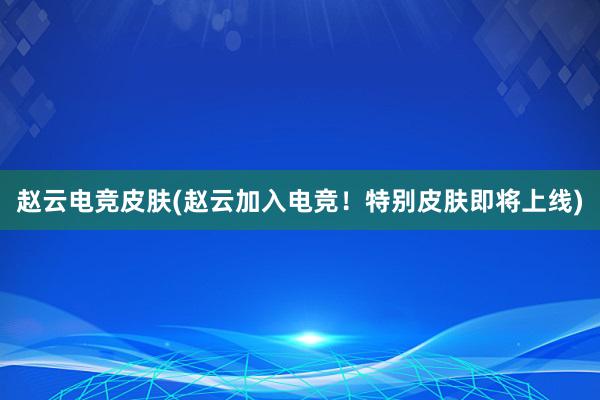 赵云电竞皮肤(赵云加入电竞！特别皮肤即将上线)